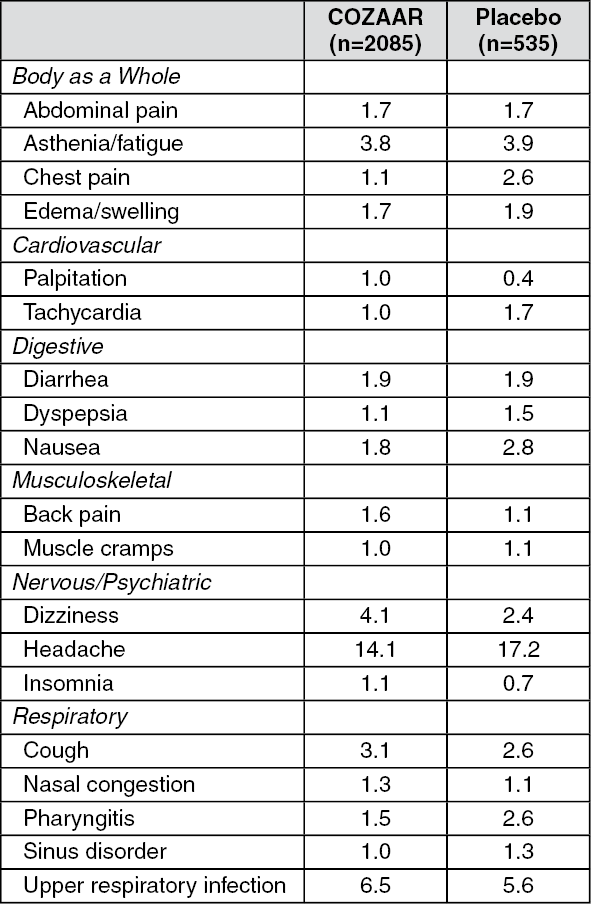 |  | COZAAR (n=2085) | Placebo (n=535) |
|---|---|---|
| Body as a Whole |  |  |
| Abdominal pain | 1.7 | 1.7 |
| Asthenia/fatigue | 3.8 | 3.9 |
| Chest pain | 1.1 | 2.6 |
| Edema/swelling | 1.7 | 1.9 |
| Cardiovascular |  |  |
| Palpitation | 1.0 | 0.4 |
| Tachycardia | 1.0 | 1.7 |
| Digestive |  |  |
| Diarrhea | 1.9 | 1.9 |
| Dyspepsia | 1.1 | 1.5 |
| Nausea | 1.8 | 2.8 |
| Musculoskeletal |  |  |
| Back pain | 1.6 | 1.1 |
| Muscle cramps | 1.0 | 1.1 |
| Nervous/Psychiatric |  |  |
| Dizziness | 4.1 | 2.4 |
| Headache | 14.1 | 17.2 |
| Insomnia | 1.1 | 0.7 |
| Respiratory |  |  |
| Cough | 3.1 | 2.6 |
| Nasal congestion | 1.3 | 1.1 |
| Pharyngitis | 1.5 | 2.6 |
| Sinus disorder | 1.0 | 1.3 |
| Upper respiratory infection | 6.5 | 5.6 |